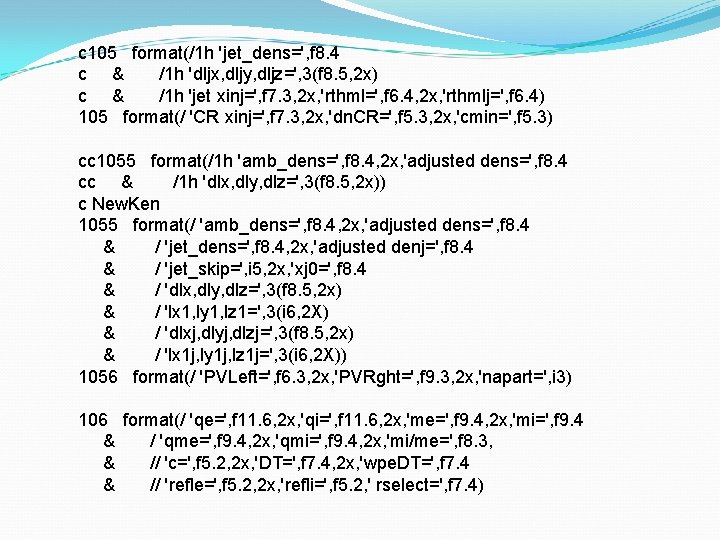 c105 format(/1h 'jet_dens=',f8.4
c & /1h 'dljx,dljy,dljz=',3(f8.5,2x)
c & /1h 'jet xinj=',f7.3,2x,'rthml=',f6.4,2x,'rthmlj=',f6.4)
105 format(/ 'CR xinj=',f7.3,2x,'dnCR=',f5.3,2x,'cmin=',f5.3)

cc1055 format(/1h 'amb_dens=',f8.4,2x,'adjusted dens=',f8.4
cc & /1h 'dlx,dly,dlz=',3(f8.5,2x))
c NewKen
1055 format(/ 'amb_dens=',f8.4,2x,'adjusted dens=',f8.4
& / 'jet_dens=',f8.4,2x,'adjusted denj=',f8.4
& / 'jet_skip=',i5,2x,'xj0=',f8.4
& / 'dlx,dly,dlz=',3(f8.5,2x)
& / 'lx1,ly1,lz1=',3(i6,2X)
& / 'dlxj,dlyj,dlzj=',3(f8.5,2x)
& / 'lx1j,ly1j,lz1j=',3(i6,2X))
1056 format(/ 'PVLeft=',f6.3,2x,'PVRght=',f9.3,2x,'napart=',i3)

106 format(/ 'qe=',f11.6,2x,'qi=',f11.6,2x,'me=',f9.4,2x,'mi=',f9.4
& / 'qme=',f9.4,2x,'qmi=',f9.4,2x,'mi/me=',f8.3,
& // 'c=',f5.2,2x,'DT=',f7.4,2x,'wpeDT=',f7.4
& // 'refle=',f5.2,2x,'refli=',f5.2,' rselect=',f7.4)